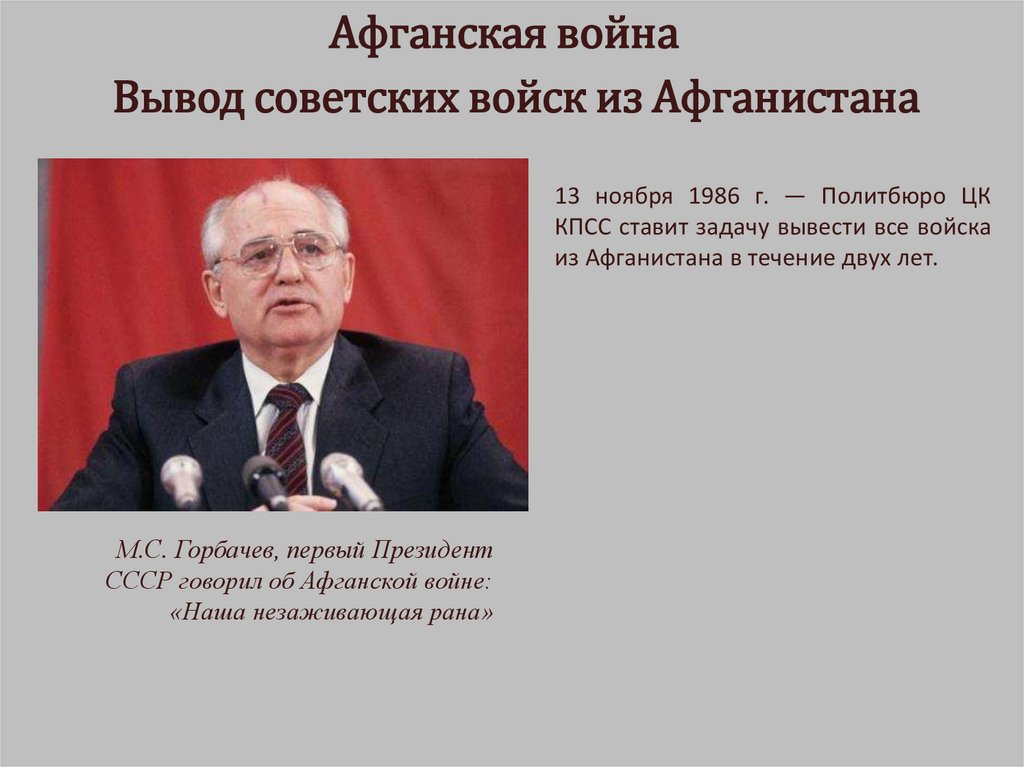 Афганская война
Вывод советских войск из Афганистана

13 ноября 1986 г. — Политбюро ЦК КПСС ставит задачу вывести все войска из Афганистана в течение двух лет.

М.С. Горбачев, первый Президент СССР говорил об Афганской войне: «Наша незаживающая рана»